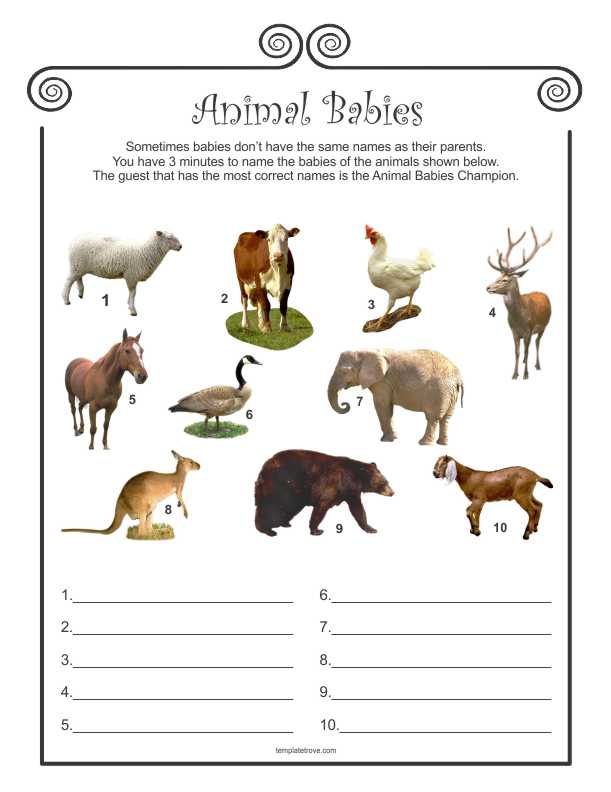 Animal Babies

Sometimes babies don't have the same names as their parents. You have 3 minutes to name the babies of the animals shown below. The guest that has the most correct names is the Animal Babies Champion.

1

2

3

4

5

6

7

8

9

10

1.____

2.____

3.____

4.____

5.____

6.____

7.____

8.____

9.____

10.____

templatetrove.com